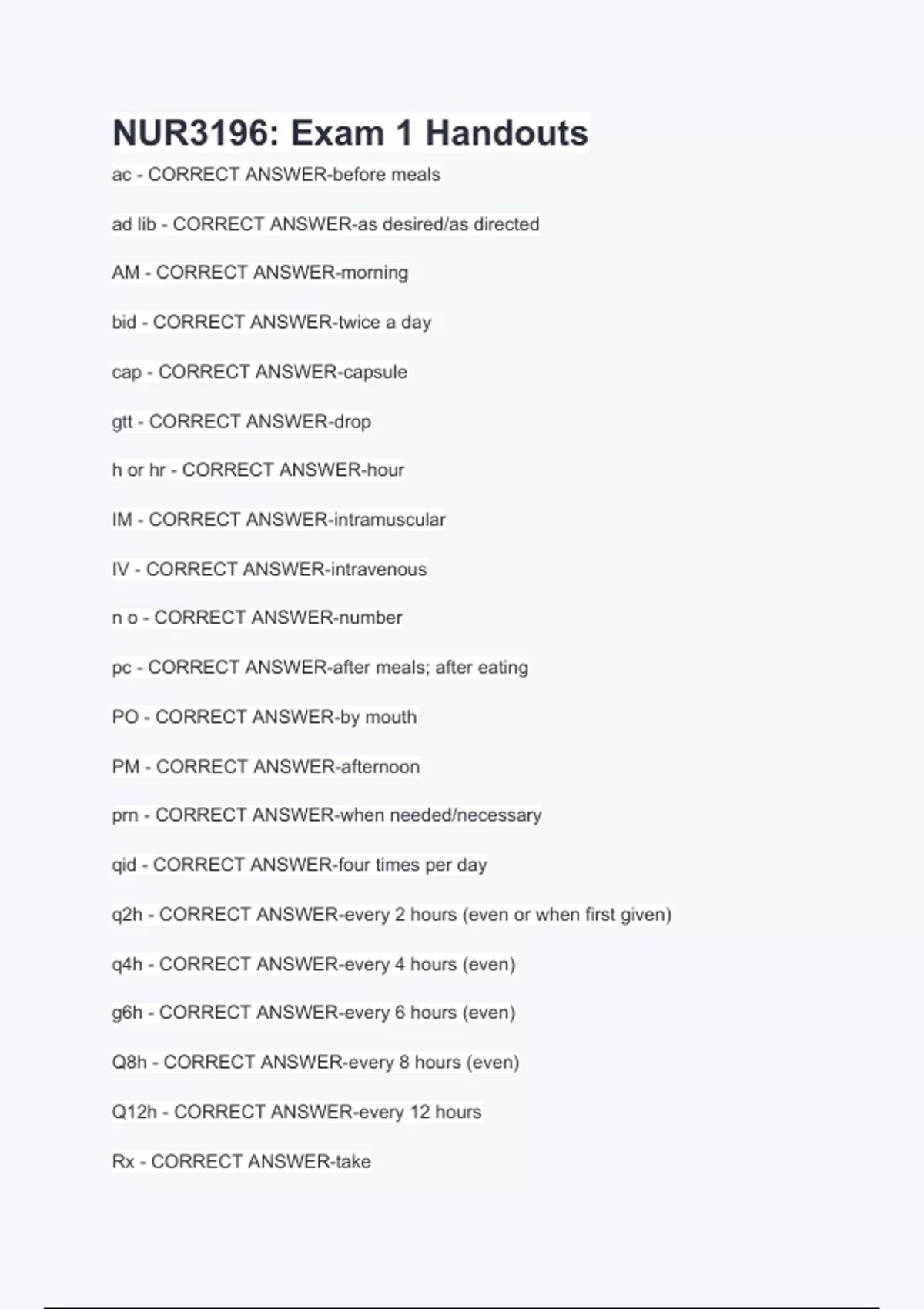 NUR3196: Exam 1 Handouts

ac - CORRECT ANSWER-before meals

ad lib - CORRECT ANSWER-as desired/as directed

AM - CORRECT ANSWER-morning

bid - CORRECT ANSWER-twice a day

cap - CORRECT ANSWER-capsule

gtt - CORRECT ANSWER-drop

h or hr - CORRECT ANSWER-hour

IM - CORRECT ANSWER-intramuscular

IV - CORRECT ANSWER-intravenous

n o - CORRECT ANSWER-number

pc - CORRECT ANSWER-after meals; after eating

PO - CORRECT ANSWER-by mouth

PM - CORRECT ANSWER-afternoon

prn - CORRECT ANSWER-when needed/necessary

qid - CORRECT ANSWER-four times per day

q2h - CORRECT ANSWER-every 2 hours (even or when first given)

q4h - CORRECT ANSWER-every 4 hours (even)

g6h - CORRECT ANSWER-every 6 hours (even)

Q8h - CORRECT ANSWER-every 8 hours (even)

Q12h - CORRECT ANSWER-every 12 hours

Rx - CORRECT ANSWER-take